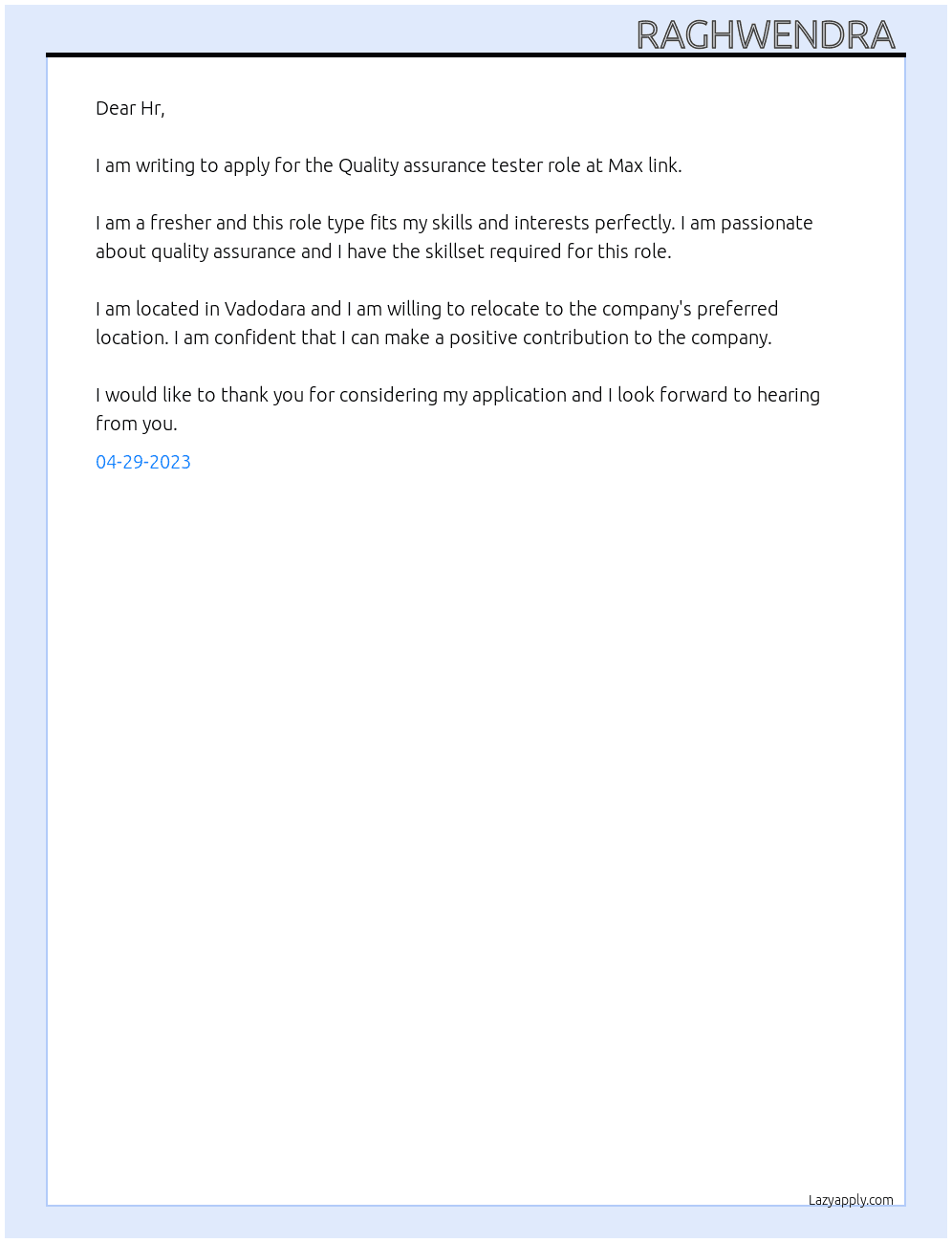 RAGHWENDRA

Dear Hr,

I am writing to apply for the Quality assurance tester role at Max link.

I am a fresher and this role type fits my skills and interests perfectly. I am passionate about quality assurance and I have the skillset required for this role.

I am located in Vadodara and I am willing to relocate to the company's preferred location. I am confident that I can make a positive contribution to the company.

I would like to thank you for considering my application and I look forward to hearing from you.

04-29-2023

Lazyapply.com